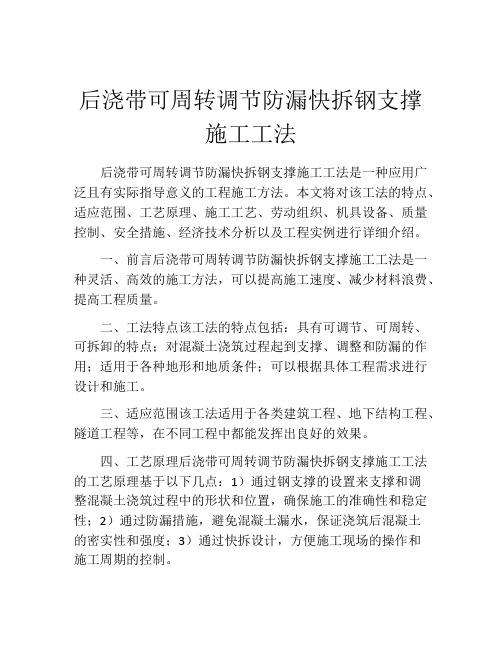 后浇带可周转调节防漏快拆钢支撑施工工法

后浇带可周转调节防漏快拆钢支撑施工工法是一种应用广泛且有实际指导意义的工程施工方法。本文将对该工法的特点、适应范围、工艺原理、施工工艺、劳动组织、机具设备、质量控制、安全措施、经济技术分析以及工程实例进行详细介绍。

一、前言后浇带可周转调节防漏快拆钢支撑施工工法是一种灵活、高效的施工方法，可以提高施工速度、减少材料浪费、提高工程质量。

二、工法特点该工法的特点包括：具有可调节、可周转、可拆卸的特点；对混凝土浇筑过程起到支撑、调整和防漏的作用；适用于各种地形和地质条件；可以根据具体工程需求进行设计和施工。

三、适应范围该工法适用于各类建筑工程、地下结构工程、隧道工程等，在不同工程中都能发挥出良好的效果。

四、工艺原理后浇带可周转调节防漏快拆钢支撑施工工法的工艺原理基于以下几点：1）通过钢支撑的设置来支撑和调整混凝土浇筑过程中的形状和位置，确保施工的准确性和稳定性；2）通过防漏措施，避免混凝土漏水，保证浇筑后混凝土的密实性和强度；3）通过快拆设计，方便施工现场的操作和施工周期的控制。